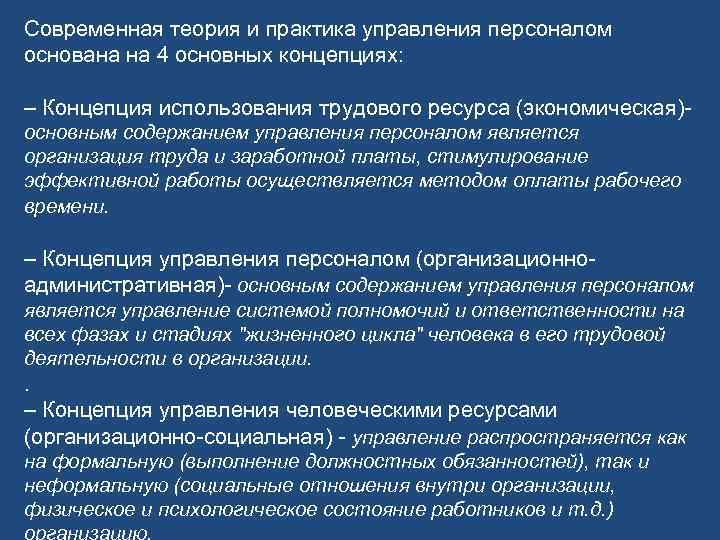 Современная теория и практика управления персоналом основана на 4 основных концепциях:

– Концепция использования трудового ресурса (экономическая)- основным содержанием управления персоналом является организация труда и заработной платы, стимулирование эффективной работы осуществляется методом оплаты рабочего времени.

– Концепция управления персоналом (организационно-административная)- основным содержанием управления персоналом является управление системой полномочий и ответственности на всех фазах и стадиях "жизненного цикла" человека в его трудовой деятельности в организации.

.

– Концепция управления человеческими ресурсами (организационно-социальная) - управление распространяется как на формальную (выполнение должностных обязанностей), так и неформальную (социальные отношения внутри организации, физическое и психологическое состояние работников и т.д.) организацию.